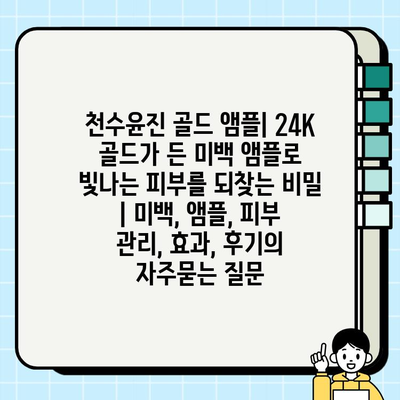 천수윤진 골드 앰플| 24K 골드가 든 미백 앰플로 빛나는 피부를 되찾는 비밀 | 미백, 앰플, 피부 관리, 효과, 후기의 자주묻는 질문